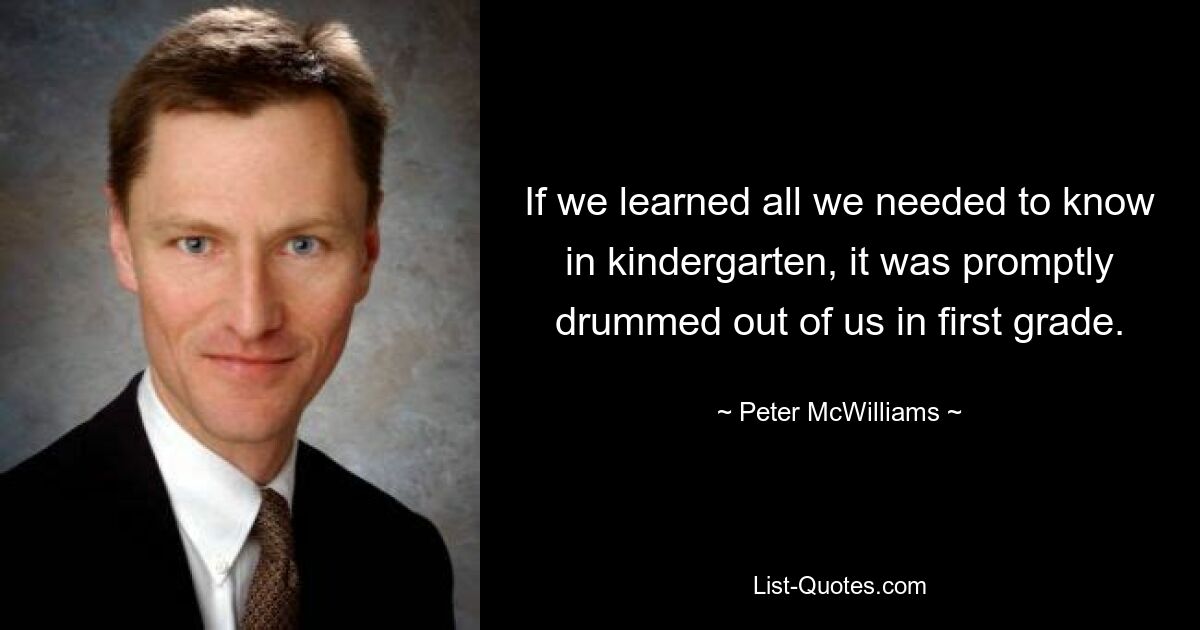 If we learned all we needed to know in kindergarten, it was promptly drummed out of us in first grade.

~ Peter McWilliams ~

List-Quotes.com